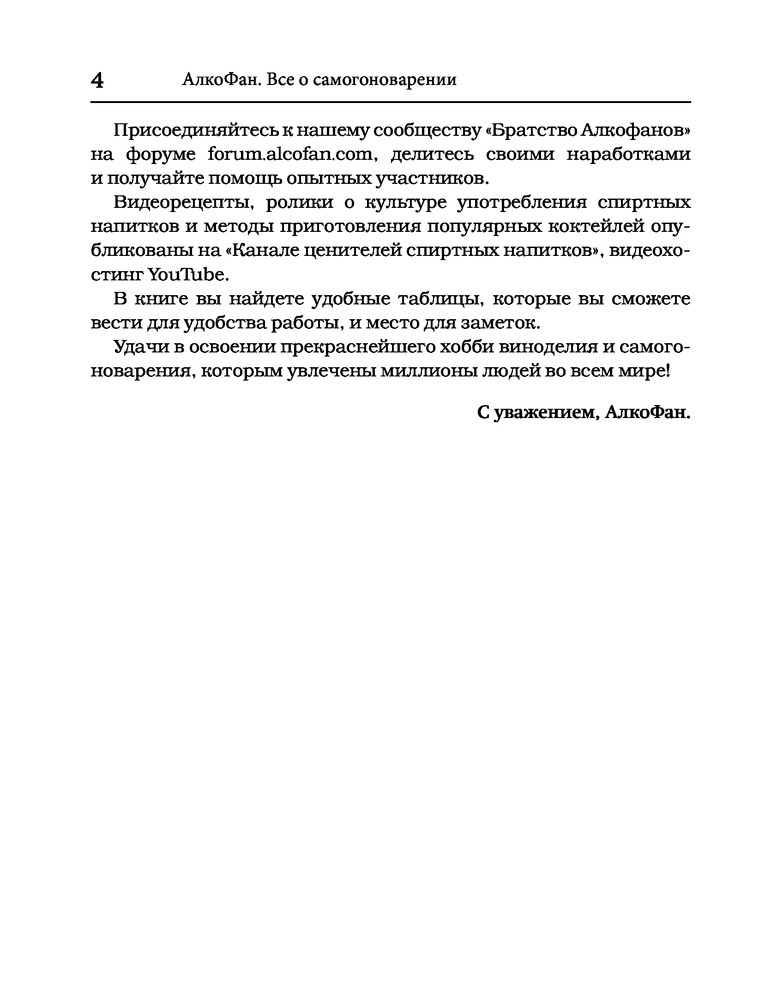 4 АлкоФан. Все о самогоноварении

Присоединяйтесь к нашему сообществу «Братство Алкофанов» на форуме forum.alcofan.com, делитесь своими наработками и получайте помощь опытных участников.

Видеорецепты, ролики о культуре употребления спиртных напитков и методы приготовления популярных коктейлей опубликованы на «Канале ценителей спиртных напитков», видеохостинг YouTube.

В книге вы найдете удобные таблицы, которые вы сможете вести для удобства работы, и место для заметок.

Удачи в освоении прекраснейшего хобби виноделия и самогоноварения, которым увлечены миллионы людей во всем мире!

С уважением, АлкоФан.